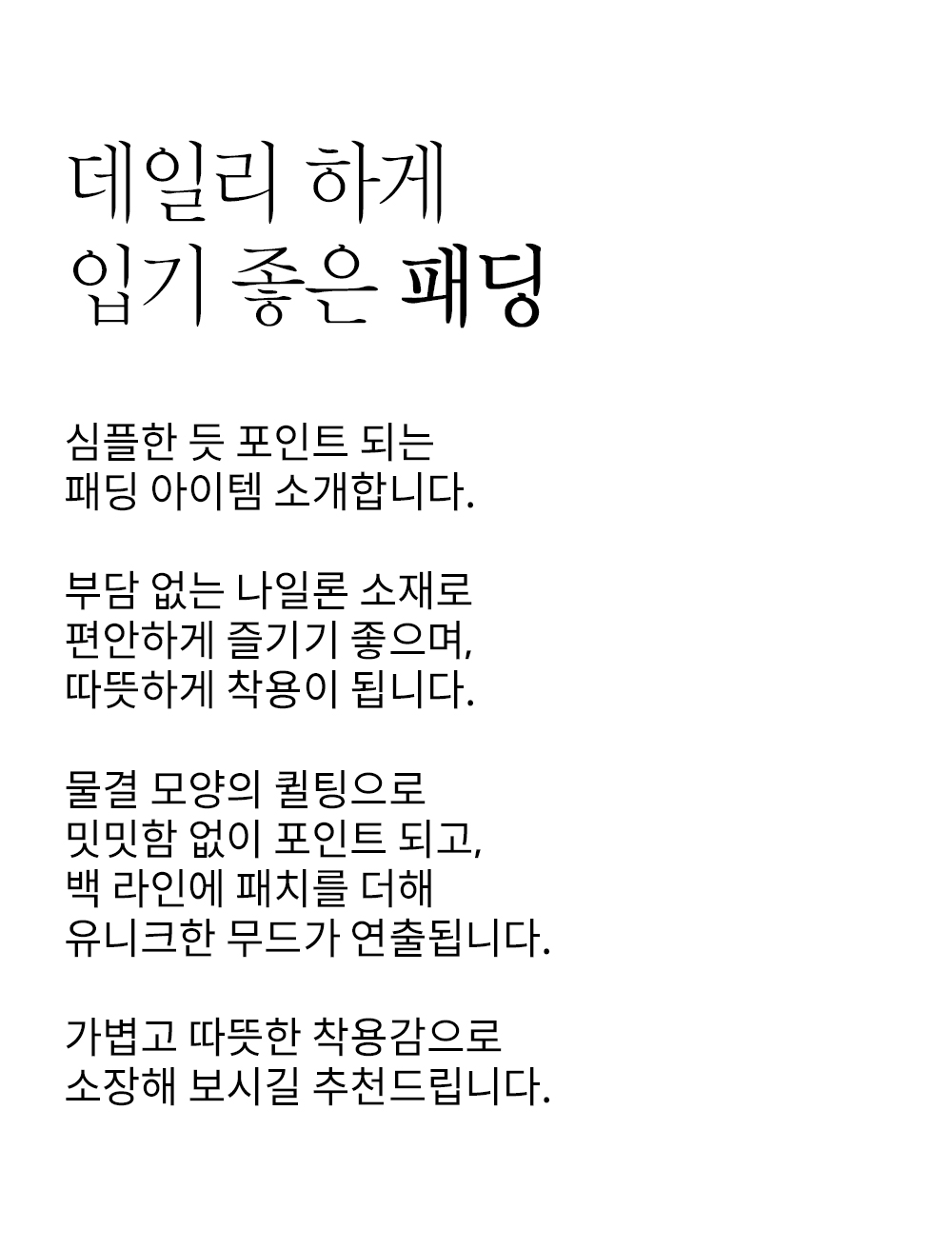 데일리 하게
입기 좋은 패딩

심플한 듯 포인트 되는
패딩 아이템 소개합니다.

부담 없는 나일론 소재로
편안하게 즐기기 좋으며,
따뜻하게 착용이 됩니다.

물결 모양의 퀼팅으로
밋밋함 없이 포인트 되고,
백 라인에 패치를 더해
유니크한 무드가 연출됩니다.

가볍고 따뜻한 착용감으로
소장해 보시길 추천드립니다.